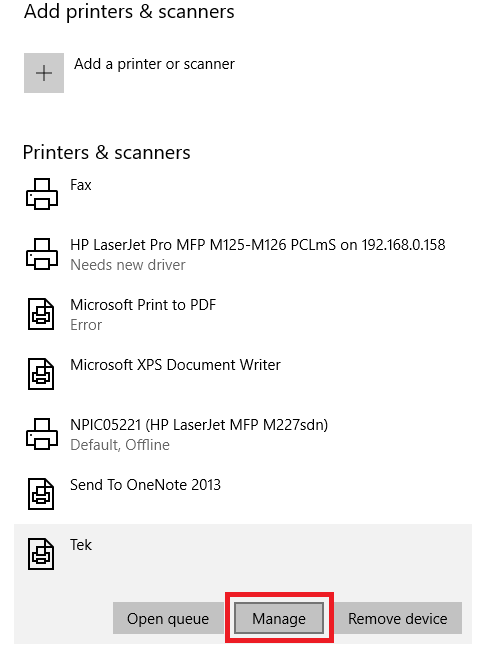 Add printers & scanners

+ Add a printer or scanner

Printers & scanners

Fax

HP LaserJet Pro MFP M125-M126 PCLmS on 192.168.0.158
Needs new driver

Microsoft Print to PDF
Error

Microsoft XPS Document Writer

NPIC05221 (HP LaserJet MFP M227sdn)
Default, Offline

Send To OneNote 2013

Tek

Open queue Manage Remove device